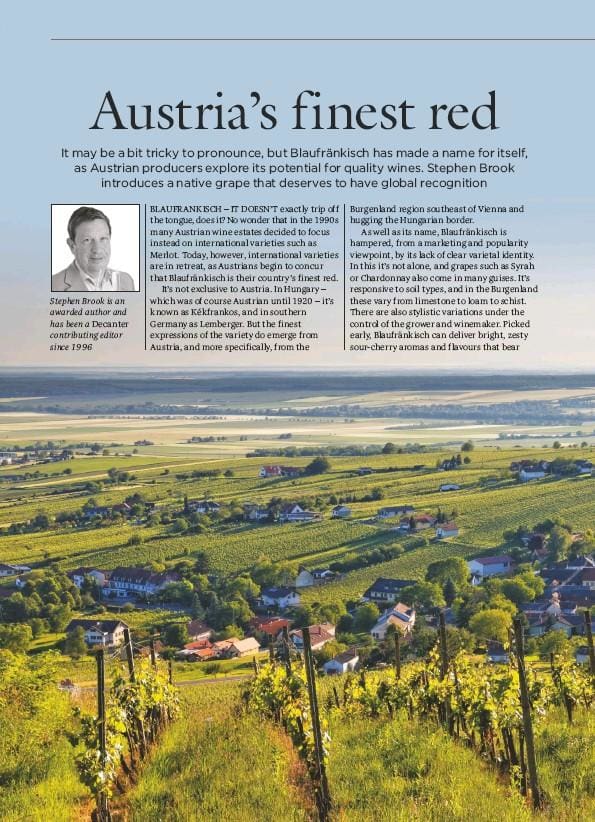 Austria's finest red

It may be a bit tricky to pronounce, but Blaufränkisch has made a name for itself, as Austrian producers explore its potential for quality wines. Stephen Brook introduces a native grape that deserves to have global recognition

Stephen Brook is an awarded author and has been a Decanter contributing editor since 1996

BLAUFRÄNKISCH – IT DOESN'T exactly trip off the tongue, does it? No wonder that in the 1990s many Austrian wine estates decided to focus instead on international varieties such as Merlot. Today, however, international varieties are in retreat, as Austrians begin to concur that Blaufränkisch is their country's finest red.

It's not exclusive to Austria. In Hungary – which was of course Austrian until 1920 – it's known as Kékfrankos, and in southern Germany as Lemberger. But the finest expressions of the variety do emerge from Austria, and more specifically, from the Burgenland region southeast of Vienna and hugging the Hungarian border.

As well as its name, Blaufränkisch is hampered, from a marketing and popularity viewpoint, by its lack of clear varietal identity. In this it's not alone, and grapes such as Syrah or Chardonnay also come in many guises. It's responsive to soil types, and in the Burgenland these vary from limestone to loam to schist. There are also stylistic variations under the control of the grower and winemaker. Picked early, Blaufränkisch can deliver bright, zesty sour-cherry aromas and flavours that bear